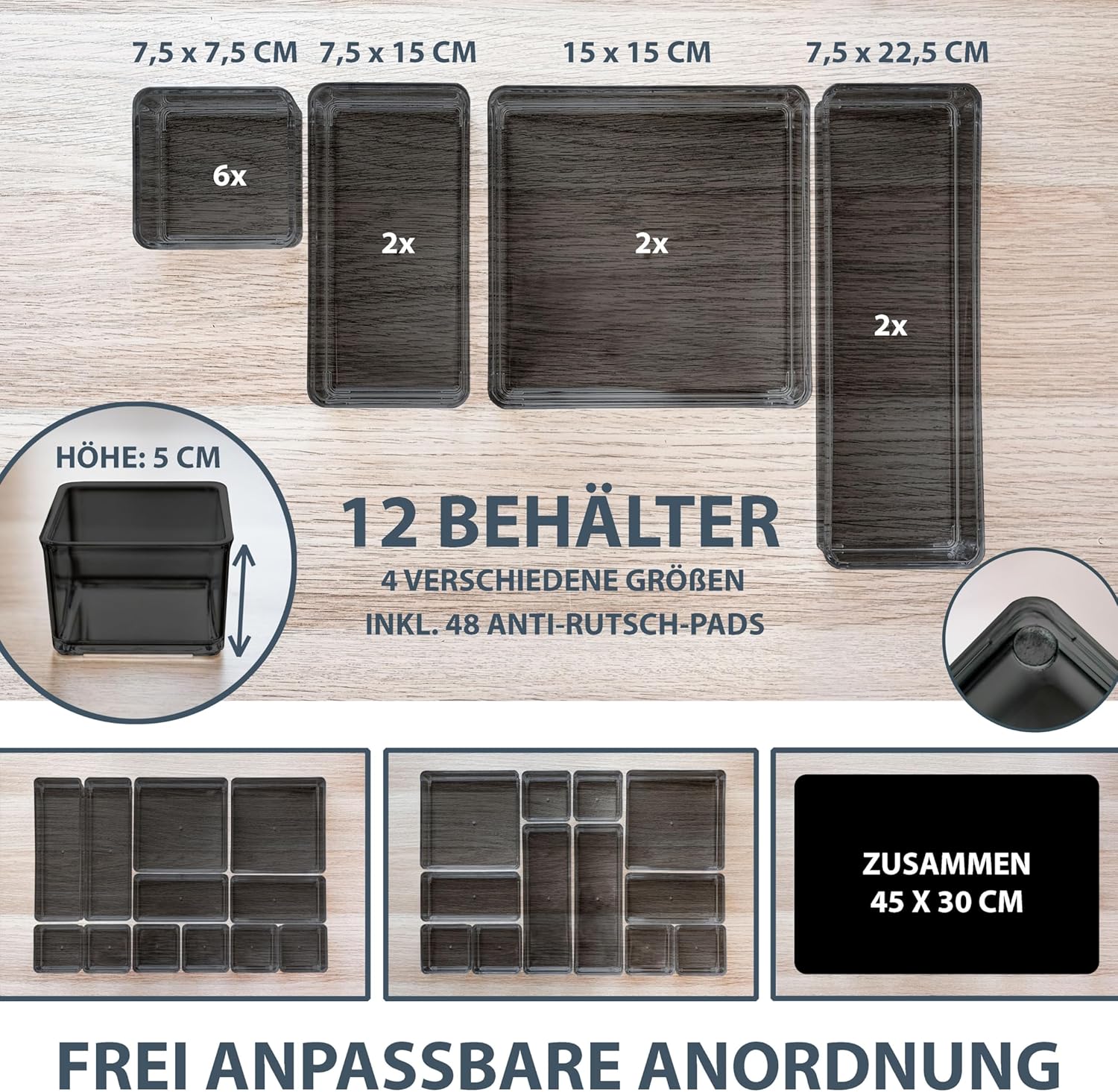 7,5 x 7,5 CM 7,5 x 15 CM 15 x 15 CM 7,5 x 22,5 CM

6x

2x

2x

2x

HÖHE: 5 CM

12 BEHÄLTER
4 VERSCHIEDENE GRÖßEN
INKL. 48 ANTI-RUTSCH-PADS

ZUSAMMEN
45 X 30 CM

FREI ANPASSBARE ANORDNUNG